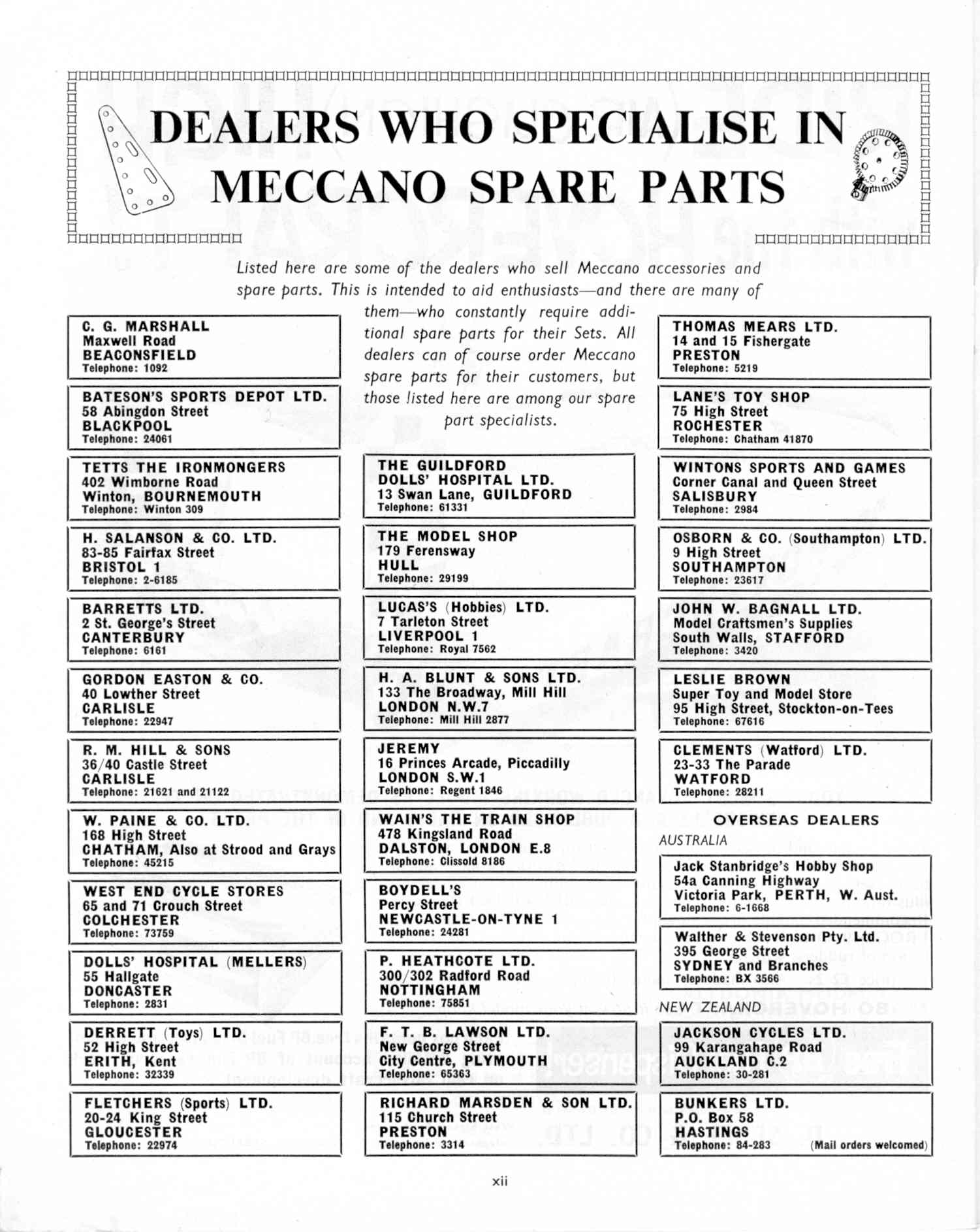 DEALERS WHO SPECIALISE IN MECCANO SPARE PARTS

Listed here are some of the dealers who sell Meccano accessories and spare parts. This is intended to aid enthusiasts—and there are many of them—who constantly require additional spare parts for their Sets. All dealers can of course order Meccano spare parts for their customers, but those listed here are among our spare part specialists.

C. G. MARSHALL
Maxwell Road
BEACONSFIELD
Telephone: 1092

BATESON'S SPORTS DEPOT LTD.
58 Abingdon Street
BLACKPOOL
Telephone: 24061

TETTS THE IRONMONGERS
402 Wimborne Road
Winton, BOURNEMOUTH
Telephone: Winton 309

H. SALANSON & CO. LTD.
83-85 Fairfax Street
BRISTOL 1
Telephone: 2-6185

BARRETTS LTD.
2 St. George's Street
CANTERBURY
Telephone: 6161

GORDON EASTON & CO.
40 Lowther Street
CARLISLE
Telephone: 22947

R. M. HILL & SONS
36/40 Castle Street
CARLISLE
Telephone: 21621 and 21122

W. PAINE & CO. LTD.
168 High Street
CHATHAM, Also at Strood and Grays
Telephone: 45215

WEST END CYCLE STORES
65 and 71 Crouch Street
COLCHESTER
Telephone: 73759

DOLLS' HOSPITAL (MELLERS)
55 Hallgate
DONCASTER
Telephone: 2831

DERRETT (Toys) LTD.
52 High Street
ERITH, Kent
Telephone: 32339

FLETCHERS (Sports) LTD.
20-24 King Street
GLOUCESTER
Telephone: 22974

THE GUILDFORD
DOLLS' HOSPITAL LTD.
13 Swan Lane, GUILDFORD
Telephone: 61331

THE MODEL SHOP
179 Ferensway
HULL
Telephone: 29199

LUCAS'S (Hobbies) LTD.
7 Tarleton Street
LIVERPOOL 1
Telephone: Royal 7562

H. A. BLUNT & SONS LTD.
133 The Broadway, Mill Hill
LONDON N.W.7
Telephone: Mill Hill 2877

JEREMY
16 Princes Arcade, Piccadilly
LONDON S.W.1
Telephone: Regent 1846

WAIN'S THE TRAIN SHOP
478 Kingsland Road
DALSTON, LONDON E.8
Telephone: Clissold 8186

BOYDELL'S
Percy Street
NEWCASTLE-ON-TYNE 1
Telephone: 24281

P. HEATHCOTE LTD.
300/302 Radford Road
NOTTINGHAM
Telephone: 75851

F. T. B. LAWSON LTD.
New George Street
City Centre, PLYMOUTH
Telephone: 65363

RICHARD MARSDEN & SON LTD.
115 Church Street
PRESTON
Telephone: 3314

THOMAS MEARS LTD.
14 and 15 Fishergate
PRESTON
Telephone: 5219

LANE'S TOY SHOP
75 High Street
ROCHESTER
Telephone: Chatham 41870

WINTONS SPORTS AND GAMES
Corner Canal and Queen Street
SALISBURY
Telephone: 2984

OSBORN & CO. (Southampton) LTD.
9 High Street
SOUTHAMPTON
Telephone: 23617

JOHN W. BAGNALL LTD.
Model Craftsmen's Supplies
South Walls, STAFFORD
Telephone: 3420

LESLIE BROWN
Super Toy and Model Store
95 High Street, Stockton-on-Tees
Telephone: 67616

CLEMENTS (Watford) LTD.
23-33 The Parade
WATFORD
Telephone: 28211

OVERSEAS DEALERS

AUSTRALIA

Jack Stanbridge's Hobby Shop
54a Canning Highway
Victoria Park, PERTH, W. Aust.
Telephone: 6-1668

Walther & Stevenson Pty. Ltd.
395 George Street
SYDNEY and Branches
Telephone: BX 3566

NEW ZEALAND

JACKSON CYCLES LTD.
99 Karangahape Road
AUCKLAND C.2
Telephone: 30-281

BUNKERS LTD.
P.O. Box 58
HASTINGS
Telephone: 84-283 (Mail orders welcomed)

xii